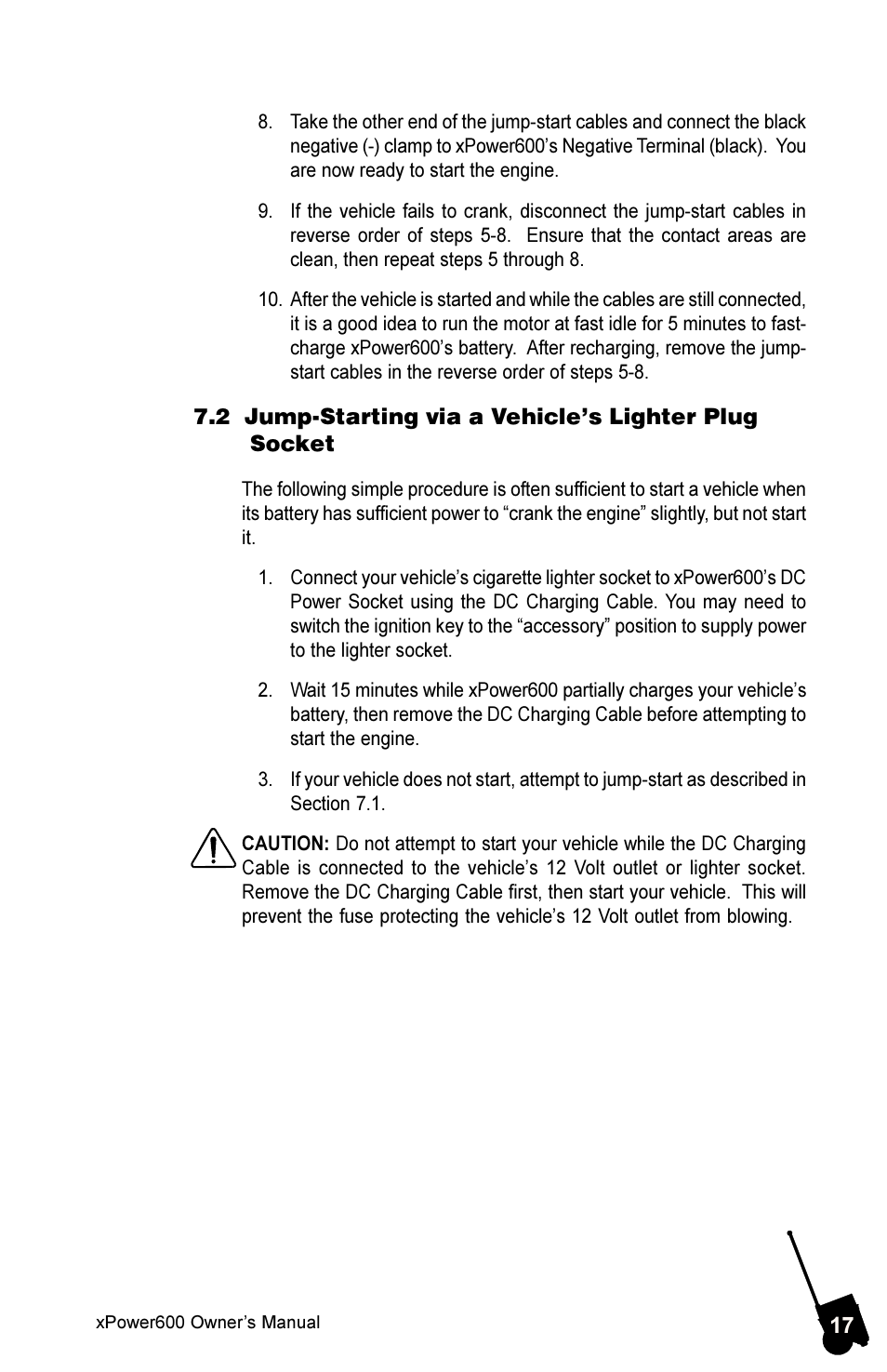 8. Take the other end of the jump-start cables and connect the black negative (-) clamp to xPower600's Negative Terminal (black). You are now ready to start the engine.

9. If the vehicle fails to crank, disconnect the jump-start cables in reverse order of steps 5-8. Ensure that the contact areas are clean, then repeat steps 5 through 8.

10. After the vehicle is started and while the cables are still connected, it is a good idea to run the motor at fast idle for 5 minutes to fast-charge xPower600's battery. After recharging, remove the jump-start cables in the reverse order of steps 5-8.

7.2 Jump-Starting via a Vehicle's Lighter Plug Socket

The following simple procedure is often sufficient to start a vehicle when its battery has sufficient power to "crank the engine" slightly, but not start it.

1. Connect your vehicle's cigarette lighter socket to xPower600's DC Power Socket using the DC Charging Cable. You may need to switch the ignition key to the "accessory" position to supply power to the lighter socket.

2. Wait 15 minutes while xPower600 partially charges your vehicle's battery, then remove the DC Charging Cable before attempting to start the engine.

3. If your vehicle does not start, attempt to jump-start as described in Section 7.1.

CAUTION: Do not attempt to start your vehicle while the DC Charging Cable is connected to the vehicle's 12 Volt outlet or lighter socket. Remove the DC Charging Cable first, then start your vehicle. This will prevent the fuse protecting the vehicle's 12 Volt outlet from blowing.

xPower600 Owner's Manual

17